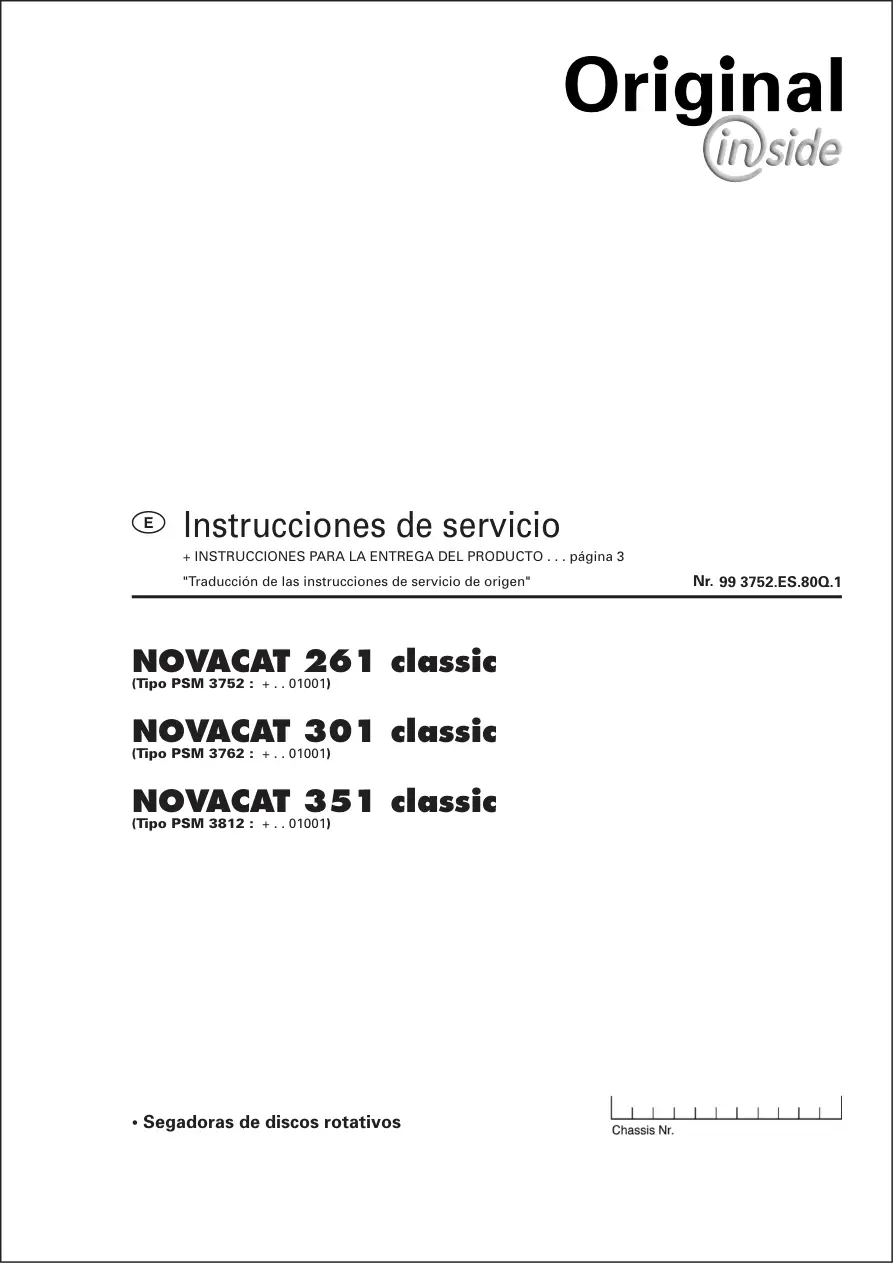 Original
inside

E Instrucciones de servicio

+ INSTRUCCIONES PARA LA ENTREGA DEL PRODUCTO . . . página 3

"Traducción de las instrucciones de servicio de origen" Nr. 99 3752.ES.80Q.1

NOVACAT 261 classic
(Tipo PSM 3752 : + . . 01001)

NOVACAT 301 classic
(Tipo PSM 3762 : + . . 01001)

NOVACAT 351 classic
(Tipo PSM 3812 : + . . 01001)

• Segadoras de discos rotativos

Chassis Nr.